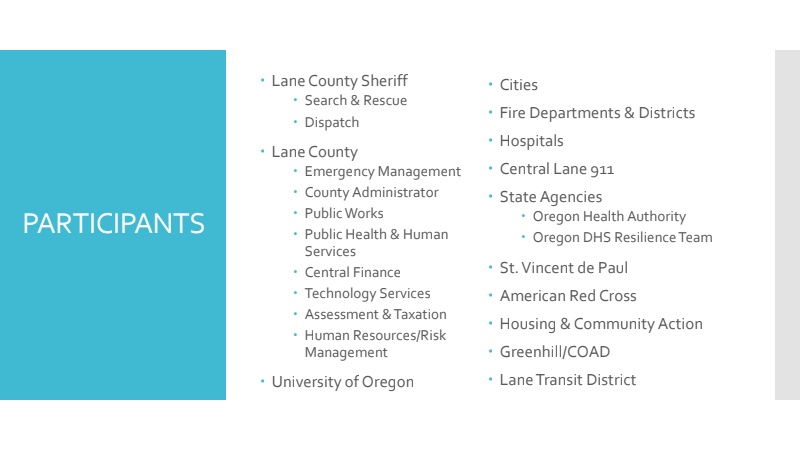 PARTICIPANTS

• Lane County Sheriff
• Search & Rescue
• Dispatch
• Lane County
• Emergency Management
• County Administrator
• Public Works
• Public Health & Human Services
• Central Finance
• Technology Services
• Assessment & Taxation
• Human Resources/Risk Management
• University of Oregon

• Cities
• Fire Departments & Districts
• Hospitals
• Central Lane 911
• State Agencies
• Oregon Health Authority
• Oregon DHS Resilience Team
• St. Vincent de Paul
• American Red Cross
• Housing & Community Action
• Greenhill/COAD
• Lane Transit District